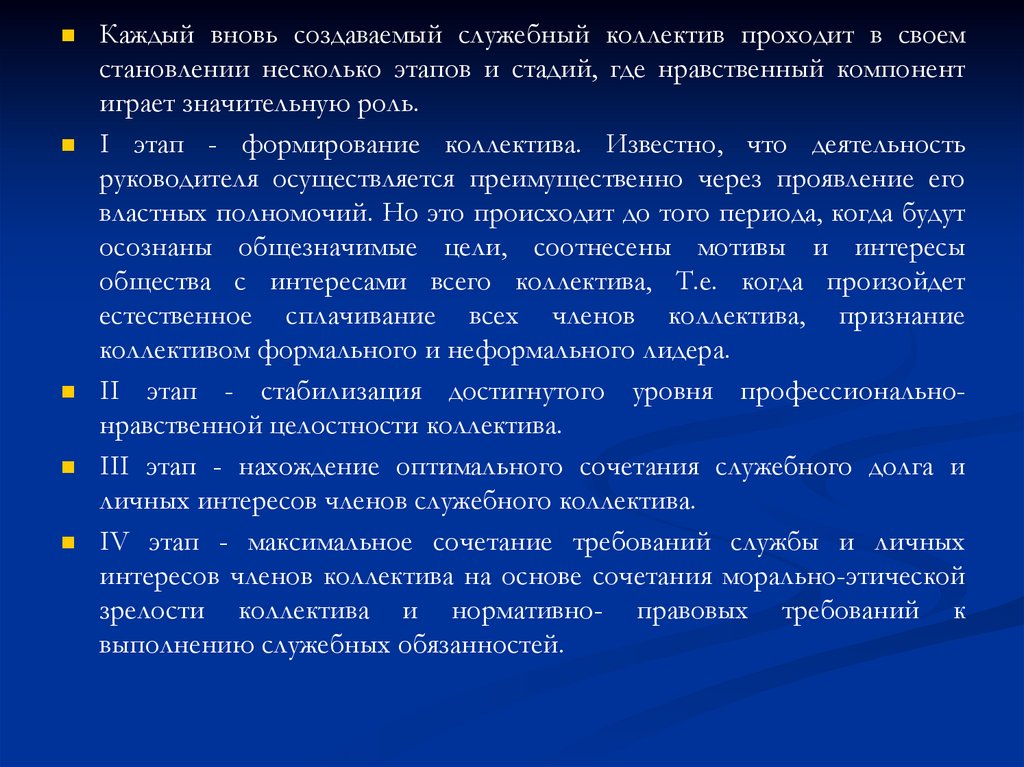 Каждый вновь создаваемый служебный коллектив проходит в своем становлении несколько этапов и стадий, где нравственный компонент играет значительную роль.

I этап - формирование коллектива. Известно, что деятельность руководителя осуществляется преимущественно через проявление его властных полномочий. Но это происходит до того периода, когда будут осознаны общезначимые цели, соотнесены мотивы и интересы общества с интересами всего коллектива, Т.е. когда произойдет естественное сплачивание всех членов коллектива, признание коллективом формального и неформального лидера.

II этап - стабилизация достигнутого уровня профессионально-нравственной целостности коллектива.

III этап - нахождение оптимального сочетания служебного долга и личных интересов членов служебного коллектива.

IV этап - максимальное сочетание требований службы и личных интересов членов коллектива на основе сочетания морально-этической зрелости коллектива и нормативно- правовых требований к выполнению служебных обязанностей.